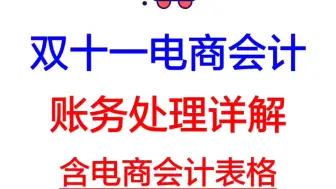 双十一电商会计

账务处理详解

含电商会计表格